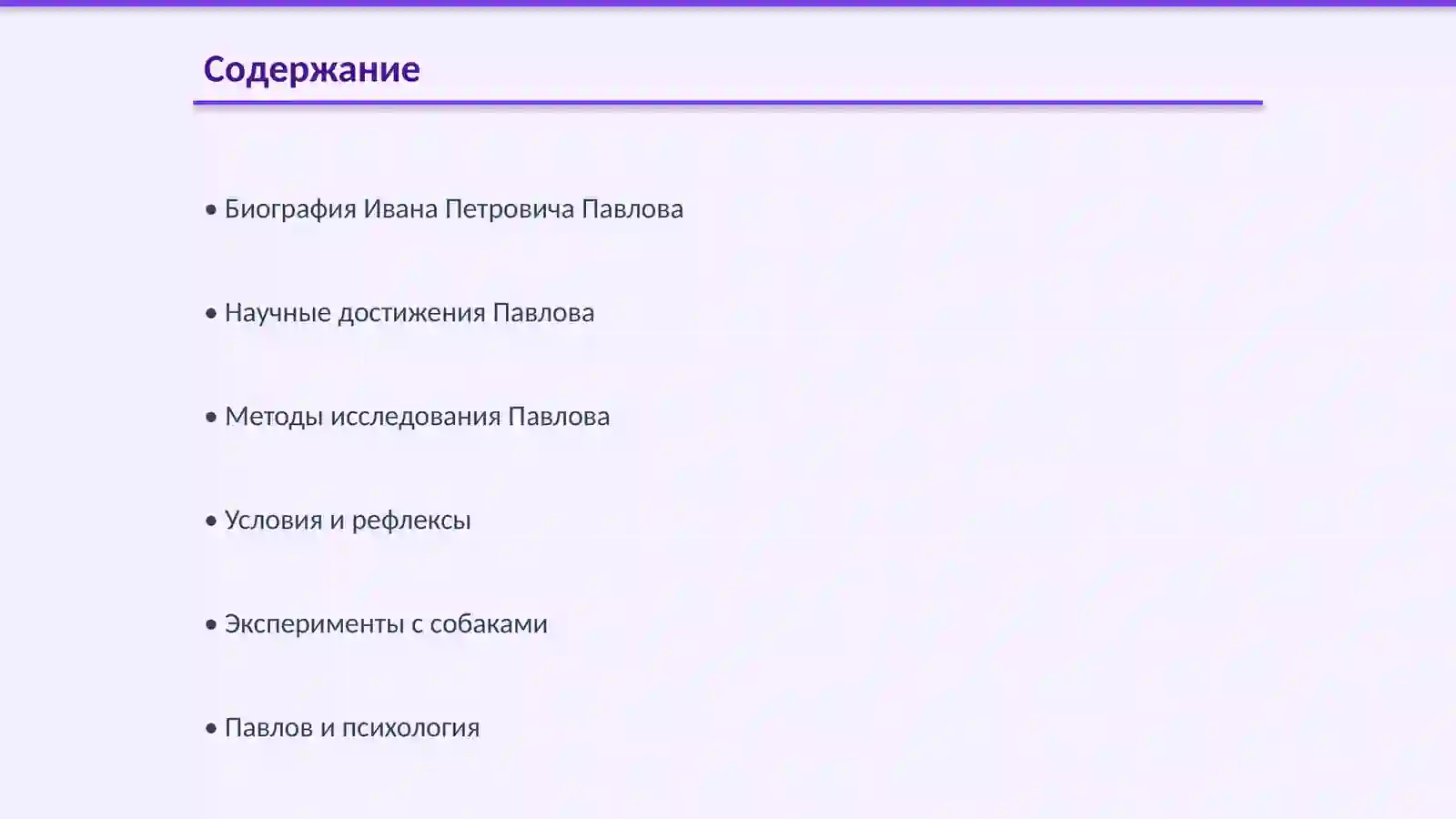 Содержание

• Биография Ивана Петровича Павлова

• Научные достижения Павлова

• Методы исследования Павлова

• Условия и рефлексы

• Эксперименты с собаками

• Павлов и психология